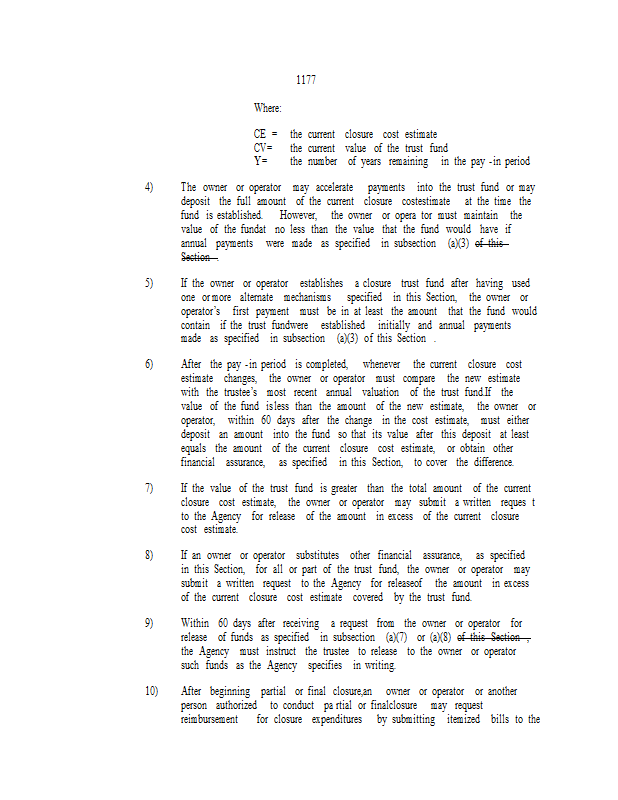 1177

Where:

CE = the current closure cost estimate
CV= the current value of the trust fund
Y= the number of years remaining in the pay -in period

4) The owner or operator may accelerate payments into the trust fund or may deposit the full amount of the current closure costestimate at the time the fund is established. However, the owner or opera tor must maintain the value of the fundat no less than the value that the fund would have if annual payments were made as specified in subsection (a)(3) ~~of this Section~~ .

5) If the owner or operator establishes a closure trust fund after having used one or more alternate mechanisms specified in this Section, the owner or operator's first payment must be in at least the amount that the fund would contain if the trust fundwere established initially and annual payments made as specified in subsection (a)(3) of this Section .

6) After the pay -in period is completed, whenever the current closure cost estimate changes, the owner or operator must compare the new estimate with the trustee's most recent annual valuation of the trust fund.If the value of the fund isless than the amount of the new estimate, the owner or operator, within 60 days after the change in the cost estimate, must either deposit an amount into the fund so that its value after this deposit at least equals the amount of the current closure cost estimate, or obtain other financial assurance, as specified in this Section, to cover the difference.

7) If the value of the trust fund is greater than the total amount of the current closure cost estimate, the owner or operator may submit a written reques t to the Agency for release of the amount in excess of the current closure cost estimate.

8) If an owner or operator substitutes other financial assurance, as specified in this Section, for all or part of the trust fund, the owner or operator may submit a written request to the Agency for releaseof the amount in excess of the current closure cost estimate covered by the trust fund.

9) Within 60 days after receiving a request from the owner or operator for release of funds as specified in subsection (a)(7) or (a)(8) ~~of this Section~~ , the Agency must instruct the trustee to release to the owner or operator such funds as the Agency specifies in writing.

10) After beginning partial or final closure,an owner or operator or another person authorized to conduct pa rtial or finalclosure may request reimbursement for closure expenditures by submitting itemized bills to the